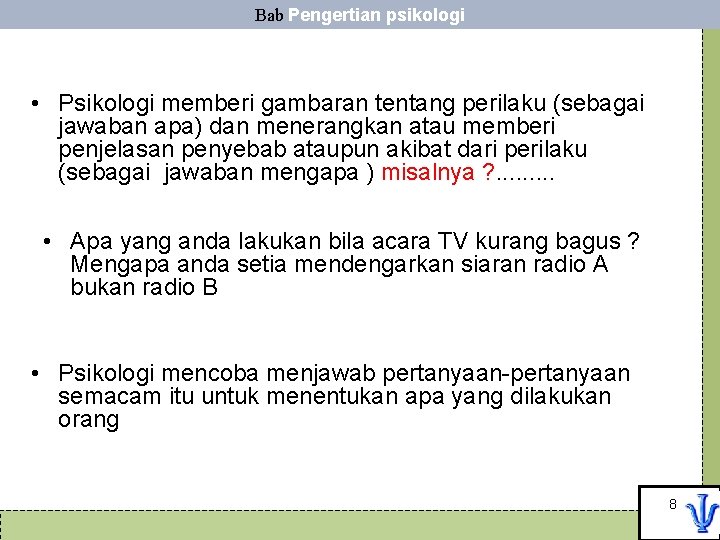 Bab Pengertian psikologi

• Psikologi memberi gambaran tentang perilaku (sebagai jawaban apa) dan menerangkan atau memberi penjelasan penyebab ataupun akibat dari perilaku (sebagai jawaban mengapa ) misalnya ?.........

• Apa yang anda lakukan bila acara TV kurang bagus ? Mengapa anda setia mendengarkan siaran radio A bukan radio B

• Psikologi mencoba menjawab pertanyaan-pertanyaan semacam itu untuk menentukan apa yang dilakukan orang

8